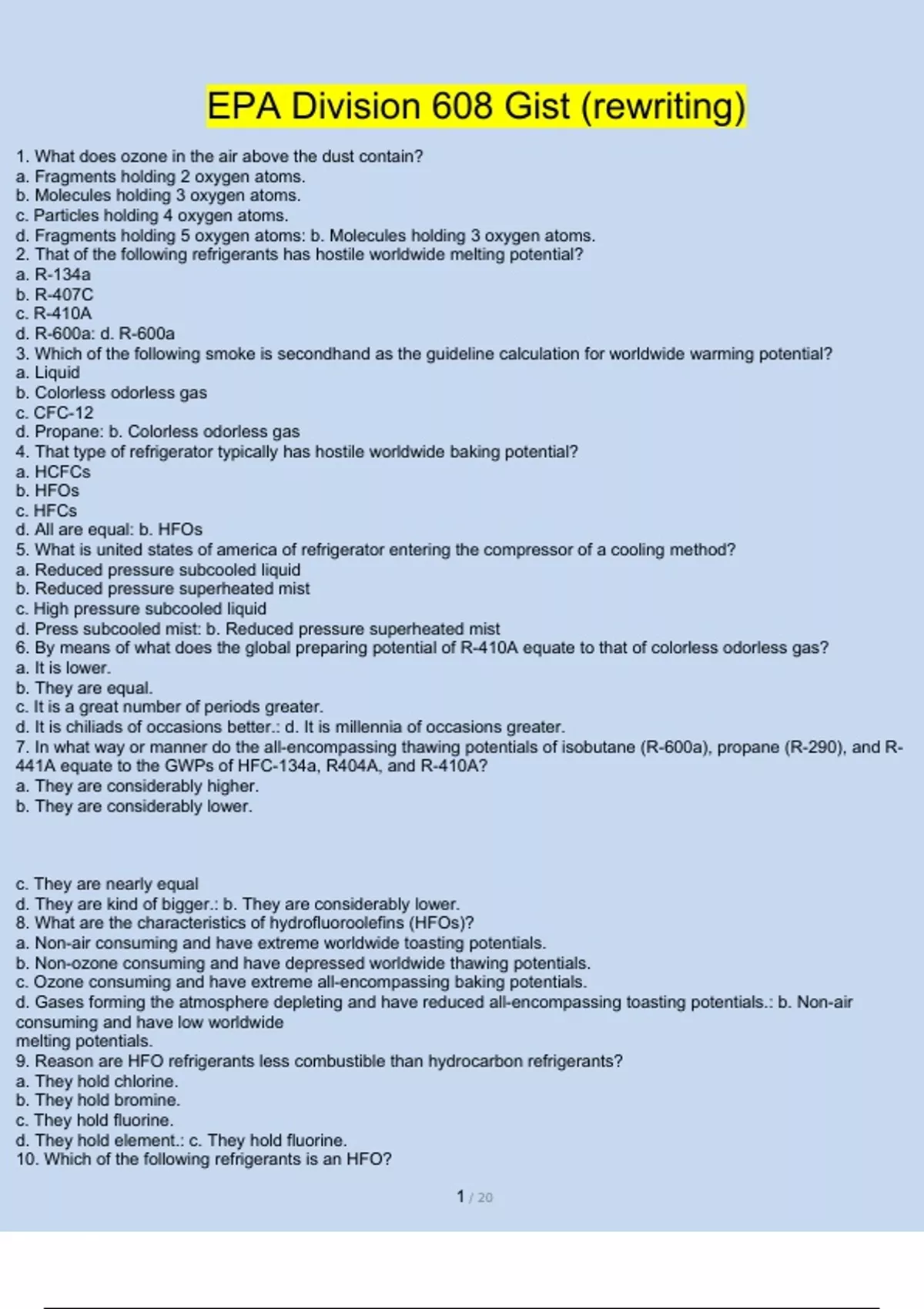 EPA Division 608 Gist (rewriting)

1. What does ozone in the air above the dust contain?
a. Fragments holding 2 oxygen atoms.
b. Molecules holding 3 oxygen atoms.
c. Particles holding 4 oxygen atoms.
d. Fragments holding 5 oxygen atoms: b. Molecules holding 3 oxygen atoms.
2. That of the following refrigerants has hostile worldwide melting potential?
a. R-134a
b. R-407C
c. R-410A
d. R-600a: d. R-600a
3. Which of the following smoke is secondhand as the guideline calculation for worldwide warming potential?
a. Liquid
b. Colorless odorless gas
c. CFC-12
d. Propane: b. Colorless odorless gas
4. That type of refrigerator typically has hostile worldwide baking potential?
a. HCFCs
b. HFOs
c. HFCs
d. All are equal: b. HFOs
5. What is united states of america of refrigerator entering the compressor of a cooling method?
a. Reduced pressure subcooled liquid
b. Reduced pressure superheated mist
c. High pressure subcooled liquid
d. Press subcooled mist: b. Reduced pressure superheated mist
6. By means of what does the global preparing potential of R-410A equate to that of colorless odorless gas?
a. It is lower.
b. They are equal.
c. It is a great number of periods greater.
d. It is chiliads of occasions better.: d. It is millennia of occasions greater.
7. In what way or manner do the all-encompassing thawing potentials of isobutane (R-600a), propane (R-290), and R-441A equate to the GWPs of HFC-134a, R404A, and R-410A?
a. They are considerably higher.
b. They are considerably lower.

c. They are nearly equal
d. They are kind of bigger.: b. They are considerably lower.
8. What are the characteristics of hydrofluoroolefins (HFOs)?
a. Non-air consuming and have extreme worldwide toasting potentials.
b. Non-ozone consuming and have depressed worldwide thawing potentials.
c. Ozone consuming and have extreme all-encompassing baking potentials.
d. Gases forming the atmosphere depleting and have reduced all-encompassing toasting potentials.: b. Non-air consuming and have low worldwide melting potentials.
9. Reason are HFO refrigerants less combustible than hydrocarbon refrigerants?
a. They hold chlorine.
b. They hold bromine.
c. They hold fluorine.
d. They hold element.: c. They hold fluorine.
10. Which of the following refrigerants is an HFO?

1 / 20